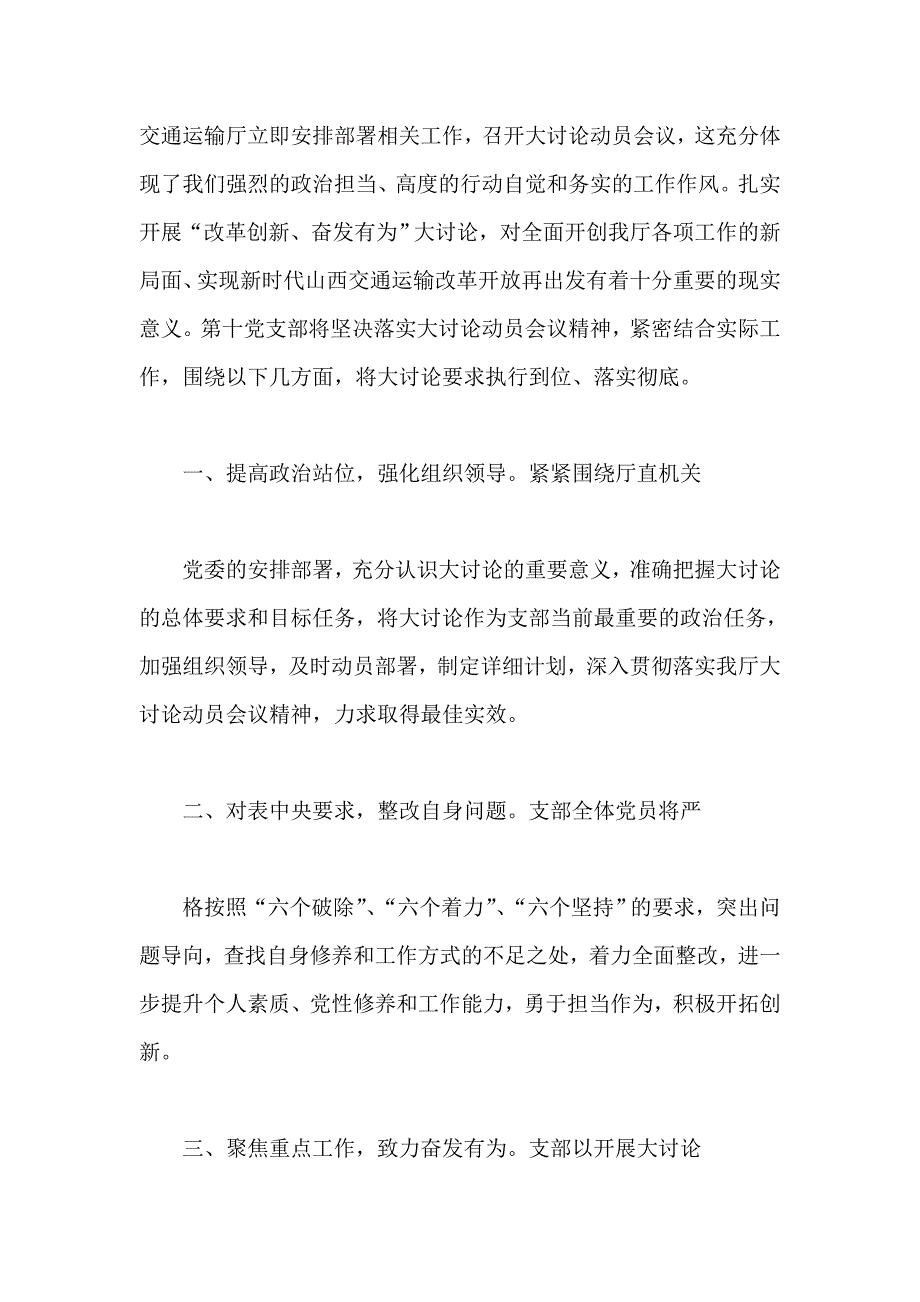 交通运输厅立即安排部署相关工作，召开大讨论动员会议，这充分体现了我们强烈的政治担当、高度的行动自觉和务实的工作作风。扎实开展“改革创新、奋发有为”大讨论，对全面开创我厅各项工作的新局面、实现新时代山西交通运输改革开放再出发有着十分重要的现实意义。第十党支部将坚决落实大讨论动员会议精神，紧密结合实际工作，围绕以下几方面，将大讨论要求执行到位、落实彻底。

一、提高政治站位，强化组织领导。紧紧围绕厅直机关

党委的安排部署，充分认识大讨论的重要意义，准确把握大讨论的总体要求和目标任务，将大讨论作为支部当前最重要的政治任务，加强组织领导，及时动员部署，制定详细计划，深入贯彻落实我厅大讨论动员会议精神，力求取得最佳实效。

二、对表中央要求，整改自身问题。支部全体党员将严

格按照“六个破除”、“六个着力”、“六个坚持”的要求，突出问题导向，查找自身修养和工作方式的不足之处，着力全面整改，进一步提升个人素质、党性修养和工作能力，勇于担当作为，积极开拓创新。

三、聚焦重点工作，致力奋发有为。支部以开展大讨论